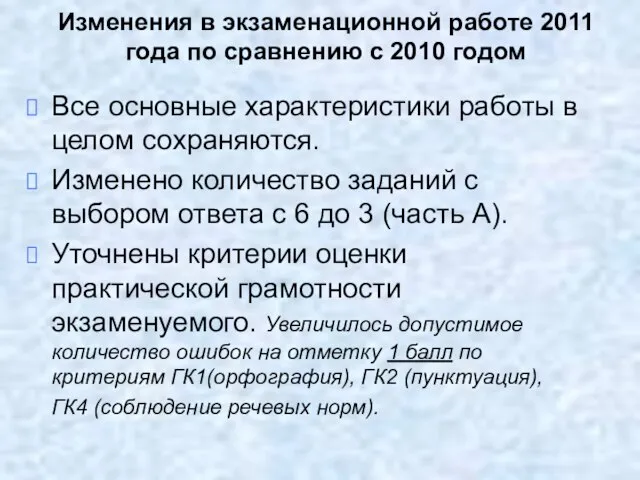 Изменения в экзаменационной работе 2011 года по сравнению с 2010 годом

Все основные характеристики работы в целом сохраняются.

Изменено количество заданий с выбором ответа с 6 до 3 (часть А).

Уточнены критерии оценки практической грамотности экзаменуемого. Увеличилось допустимое количество ошибок на отметку 1 балл по критериям ГК1(орфография), ГК2 (пунктуация), ГК4 (соблюдение речевых норм).